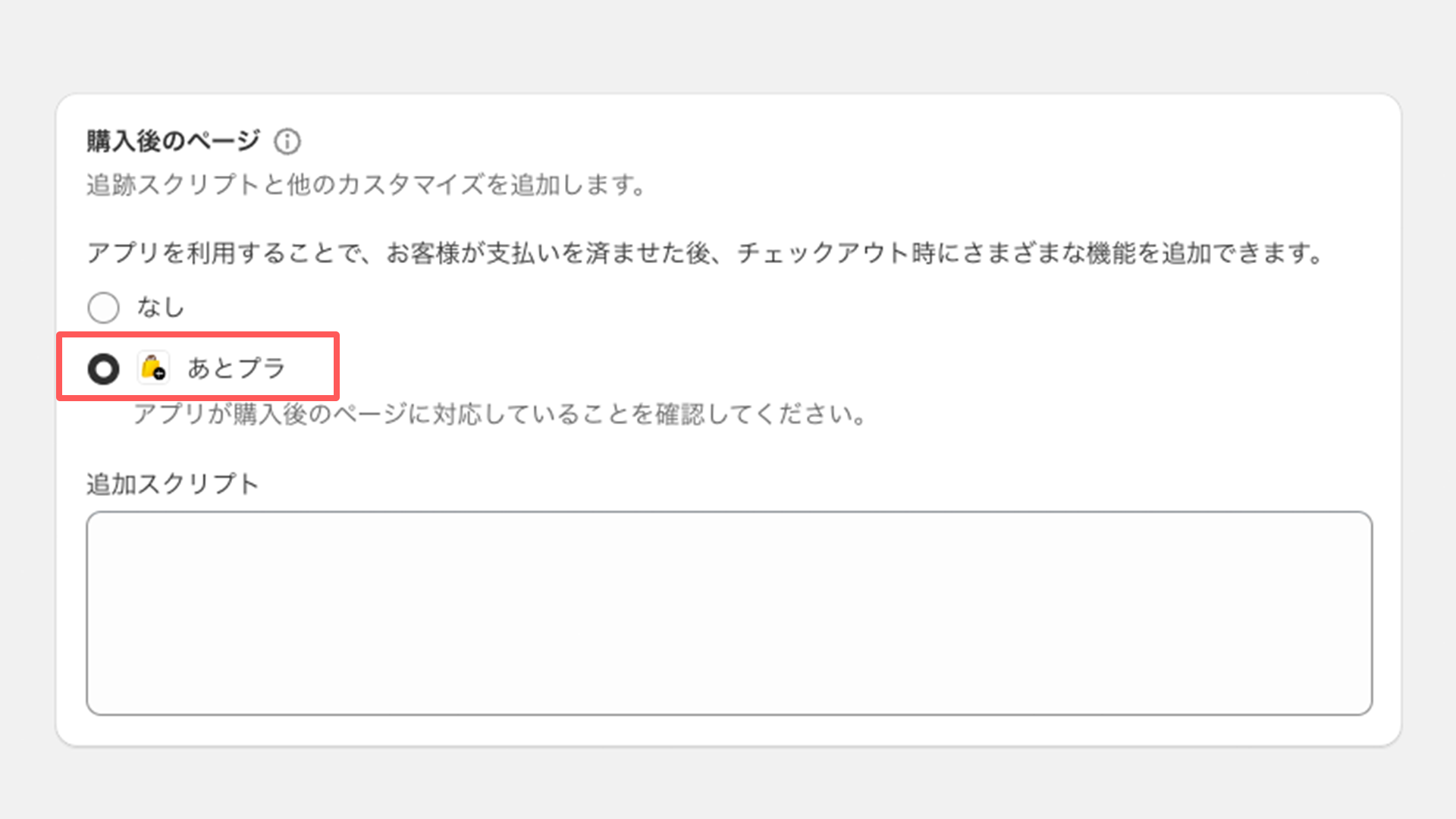 購入後のページ

追跡スクリプトと他のカスタマイズを追加します。

アプリを利用することで、お客様が支払いを済ませた後、チェックアウト時にさまざまな機能を追加できます。

なし

あとプラ

アプリが購入後のページに対応していることを確認してください。

追加スクリプト